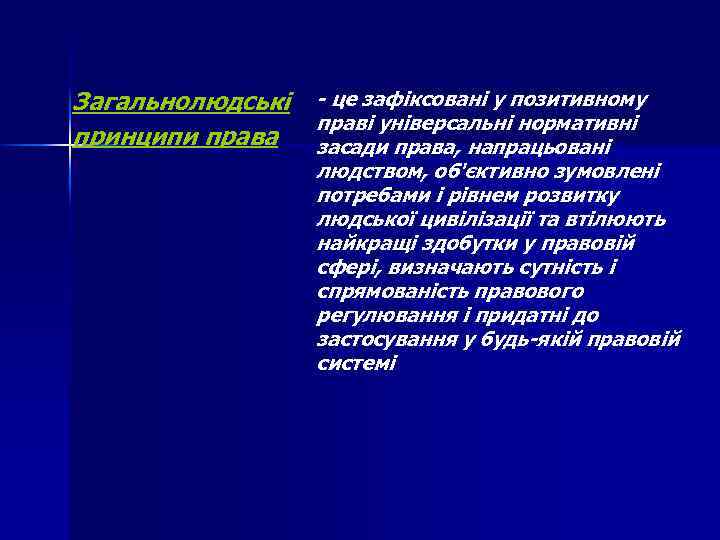 Загальнолюдські принципи права

- це зафіксовані у позитивному праві універсальні нормативні засади права, напрацьовані людством, об'єктивно зумовлені потребами і рівнем розвитку людської цивілізації та втілюють найкращі здобутки у правовій сфері, визначають сутність і спрямованість правового регулювання і придатні до застосування у будь-якій правовій системі